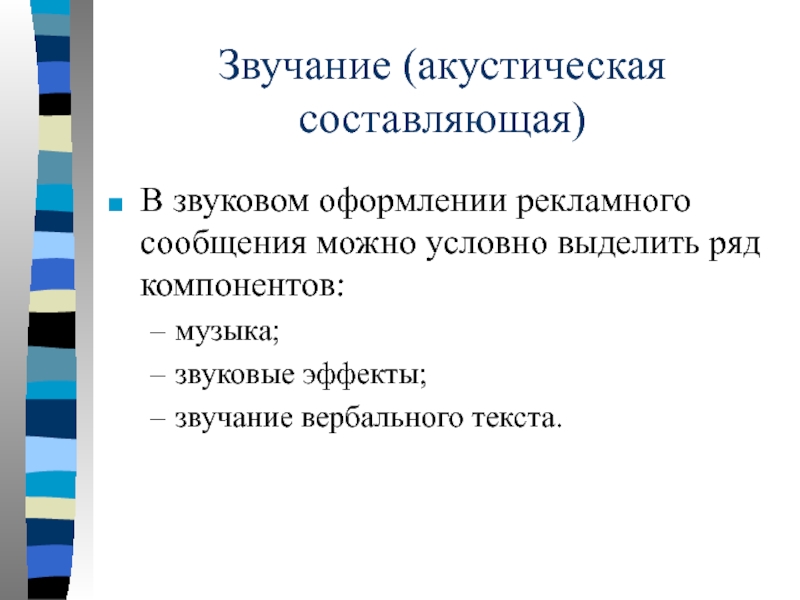 Звучание (акустическая составляющая)

■ В звуковом оформлении рекламного сообщения можно условно выделить ряд компонентов:

– музыка;

– звуковые эффекты;

– звучание вербального текста.